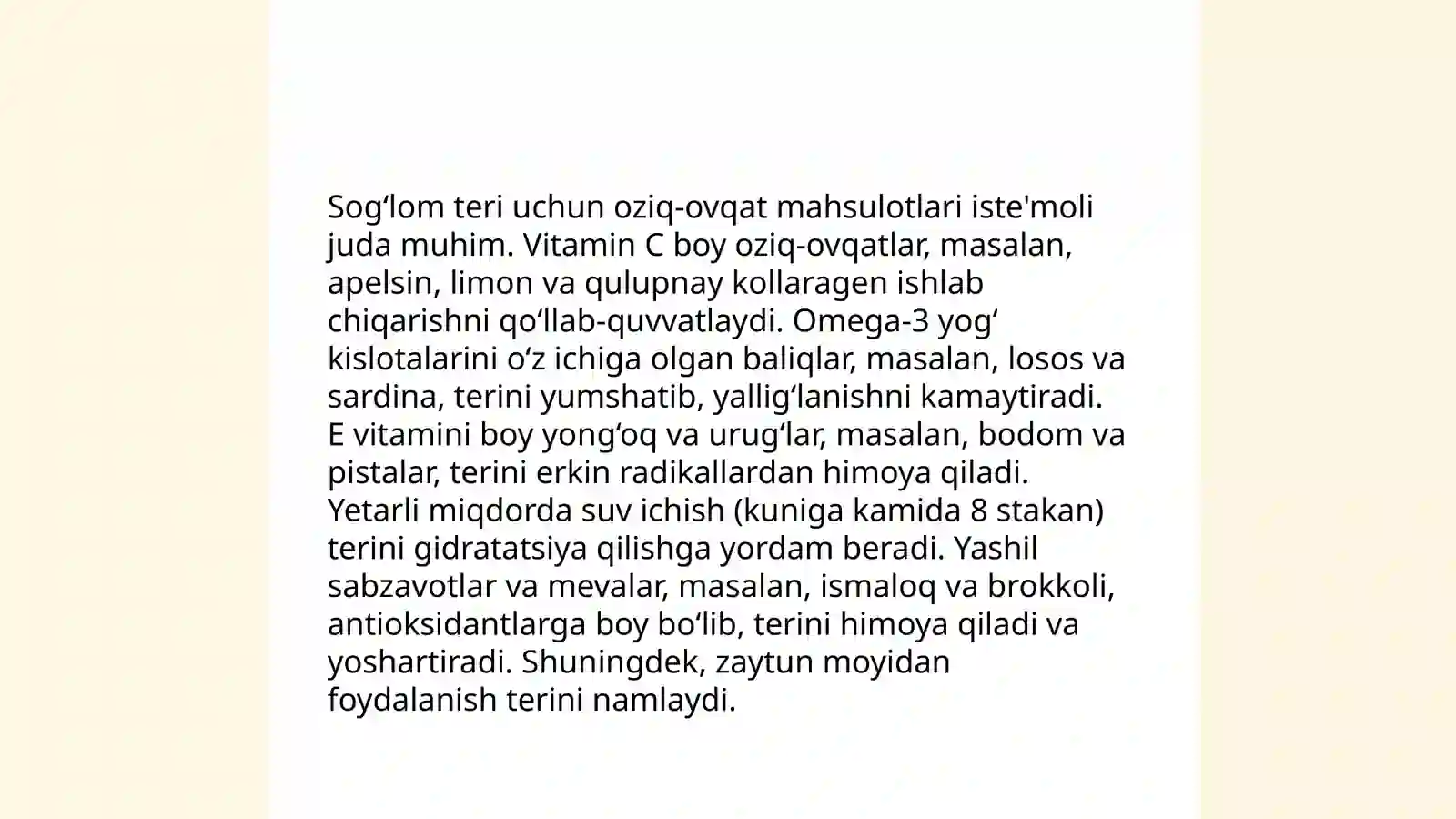 Sog‘lom teri uchun oziq-ovqat mahsulotlari iste'moli juda muhim. Vitamin C boy oziq-ovqatlar, masalan, apelsin, limon va qulupnay kollaragen ishlab chiqarishni qo‘llab-quvvatlaydi. Omega-3 yog‘ kislotalarini o‘z ichiga olgan baliqlar, masalan, losos va sardina, terini yumshatib, yallig‘lanishni kamaytiradi. E vitamini boy yong‘oq va urug‘lar, masalan, bodom va pistalar, terini erkin radikallardan himoya qiladi. Yetarli miqdorda suv ichish (kuniga kamida 8 stakan) terini gidratatsiya qilishga yordam beradi. Yashil sabzavotlar va mevalar, masalan, ismaloq va brokkoli, antioksidantlarga boy bo‘lib, terini himoya qiladi va yoshartiradi. Shuningdek, zaytun moyidan foydalanish terini namlaydi.